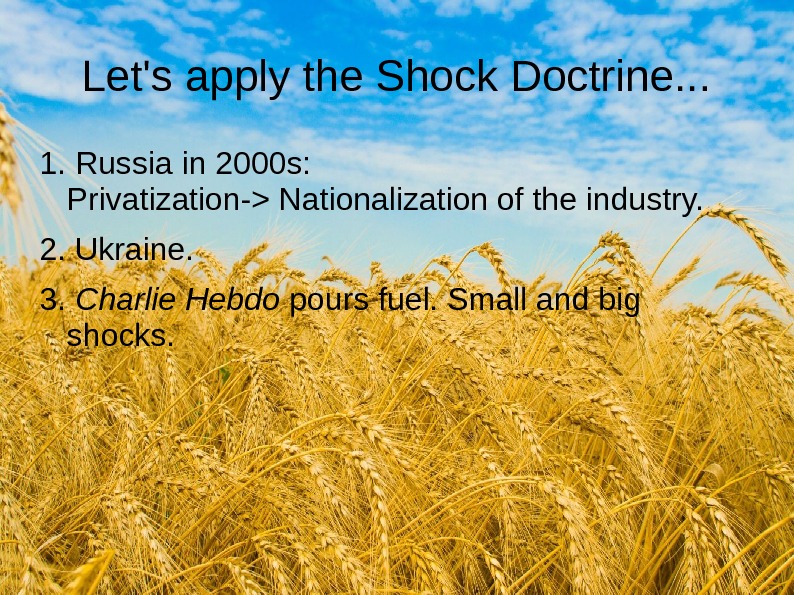 Let's apply the Shock Doctrine...

1. Russia in 2000s: Privatization-> Nationalization of the industry.

2. Ukraine.

3. Charlie Hebdo pours fuel. Small and big shocks.